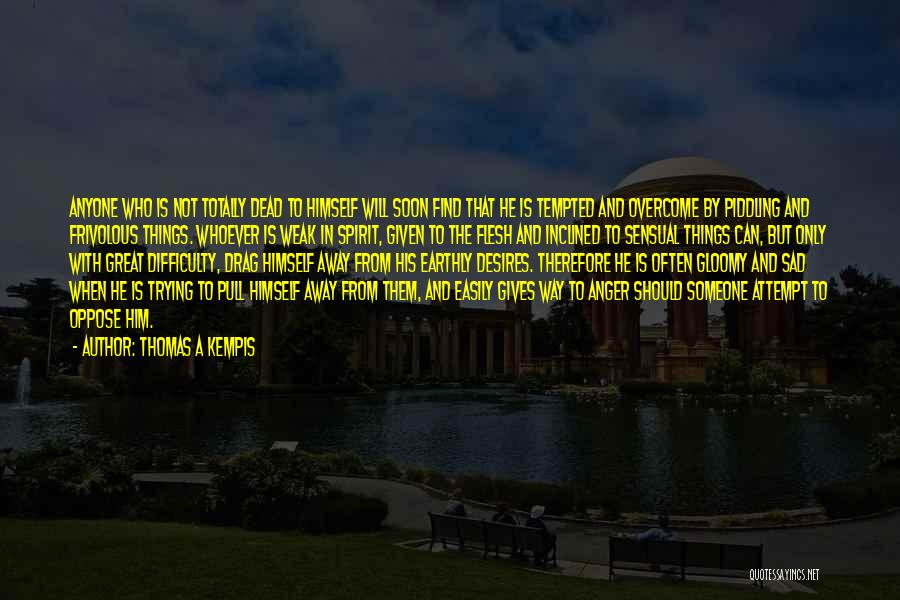 ANYONE WHO IS NOT TOTALLY DEAD TO HIMSELF WILL SOON FIND THAT HE IS TEMPTED AND OVERCOME BY PIDDLING AND FRIVOLOUS THINGS. WHOEVER IS WEAK IN SPIRIT, GIVEN TO THE FLESH AND INCLINED TO SENSUAL THINGS CAN, BUT ONLY WITH GREAT DIFFICULTY, DRAG HIMSELF AWAY FROM HIS EARTHLY DESIRES. THEREFORE HE IS OFTEN GLOOMY AND SAD WHEN HE IS TRYING TO PULL HIMSELF AWAY FROM THEM, AND EASILY GIVES WAY TO ANGER SHOULD SOMEONE ATTEMPT TO OPPOSE HIM.

- AUTHOR: THOMAS A KEMPIS

QUOTESSAYINGS.NET